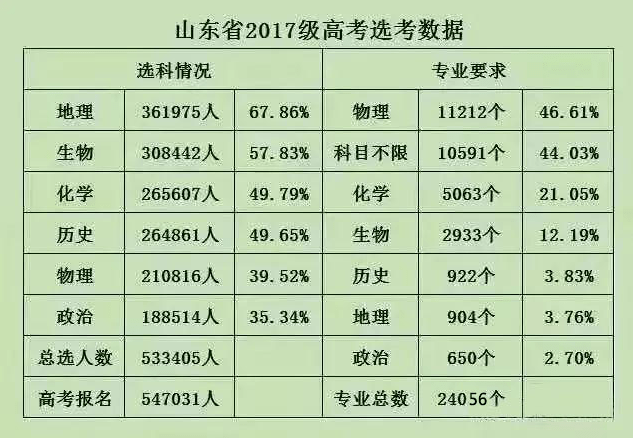 山东省2017级高考选考数据

| 选科情况 | | | 专业要求 | | |
|---|---|---|---|---|---|
| 地理 | 361975人 | 67.86% | 物理 | 11212个 | 46.61% |
| 生物 | 308442人 | 57.83% | 科目不限 | 10591个 | 44.03% |
| 化学 | 265607人 | 49.79% | 化学 | 5063个 | 21.05% |
| 历史 | 264861人 | 49.65% | 生物 | 2933个 | 12.19% |
| 物理 | 210816人 | 39.52% | 历史 | 922个 | 3.83% |
| 政治 | 188514人 | 35.34% | 地理 | 904个 | 3.76% |
| 总选人数 | 533405人 | | 政治 | 650个 | 2.70% |
| 高考报名 | 547031人 | | 专业总数 | 24056个 | |